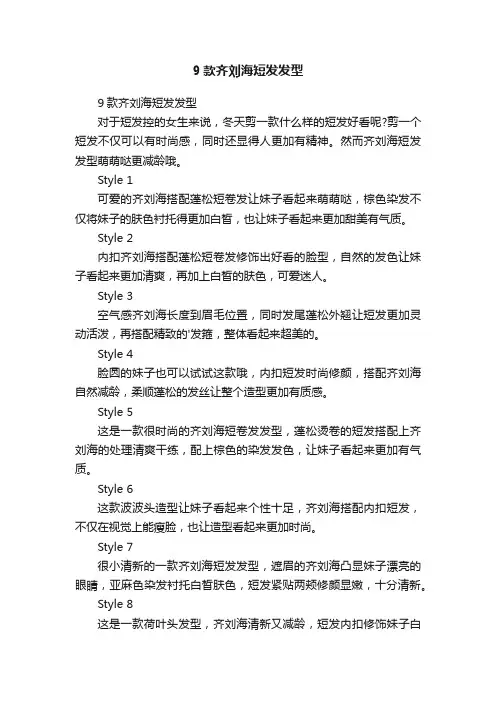 9 款齐刘海短发发型

9 款齐刘海短发发型

对于短发控的女生来说，冬天剪一款什么样的短发好看呢?剪一个短发不仅可以有时尚感，同时还显得人更加有精神。然而齐刘海短发发型萌萌哒更减龄哦。

Style 1

可爱的齐刘海搭配蓬松短卷发让妹子看起来萌萌哒，棕色染发不仅将妹子的肤色衬托得更加白皙，也让妹子看起来更加甜美有气质。

Style 2

内扣齐刘海搭配蓬松短卷发修饰出好看的脸型，自然的发色让妹子看起来更加清爽，再加上白皙的肤色，可爱迷人。

Style 3

空气感齐刘海长度到眉毛位置，同时发尾蓬松外翘让短发更加灵动活泼，再搭配精致的'发箍，整体看起来超美的。

Style 4

脸圆的妹子也可以试试这款哦，内扣短发时尚修颜，搭配齐刘海自然减龄，柔顺蓬松的发丝让整个造型更加有质感。

Style 5

这是一款很时尚的齐刘海短卷发发型，蓬松烫卷的短发搭配上齐刘海的处理清爽干练，配上棕色的染发发色，让妹子看起来更加有气质。

Style 6

这款波波头造型让妹子看起来个性十足，齐刘海搭配内扣短发，不仅在视觉上能瘦脸，也让造型看起来更加时尚。

Style 7

很小清新的一款齐刘海短发发型，遮眉的齐刘海凸显妹子漂亮的眼睛，亚麻色染发衬托白皙肤色，短发紧贴两颊修颜显嫩，十分清新。

Style 8

这是一款荷叶头发型，齐刘海清新又减龄，短发内扣修饰妹子白